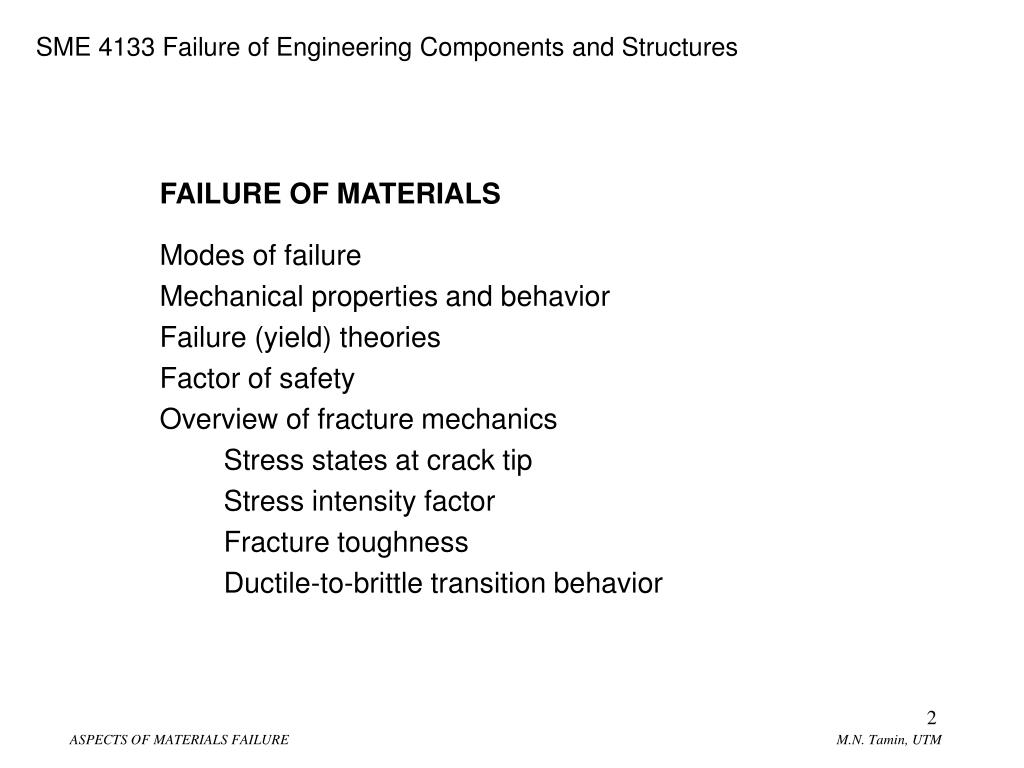 SME 4133 Failure of Engineering Components and Structures

FAILURE OF MATERIALS

Modes of failure
Mechanical properties and behavior
Failure (yield) theories
Factor of safety
Overview of fracture mechanics
Stress states at crack tip
Stress intensity factor
Fracture toughness
Ductile-to-brittle transition behavior

2

ASPECTS OF MATERIALS FAILURE

M.N. Tamin, UTM